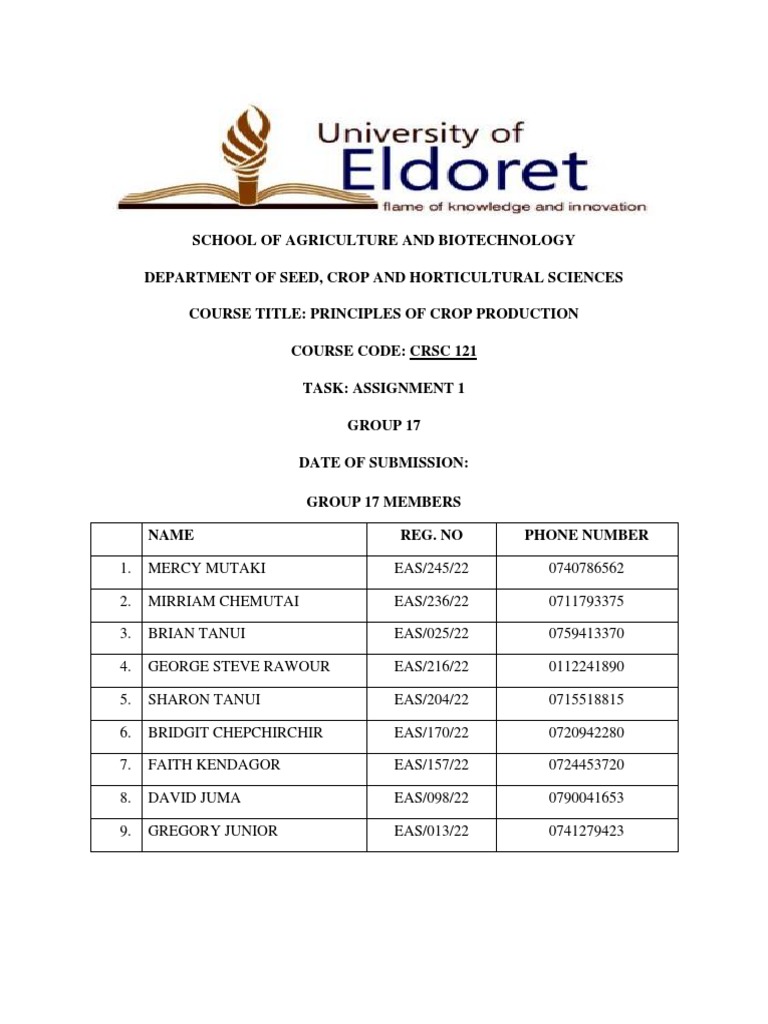 University of
Eldoret
flame of knowledge and innovation

SCHOOL OF AGRICULTURE AND BIOTECHNOLOGY

DEPARTMENT OF SEED, CROP AND HORTICULTURAL SCIENCES

COURSE TITLE: PRINCIPLES OF CROP PRODUCTION

COURSE CODE: CRSC 121

TASK: ASSIGNMENT 1

GROUP 17

DATE OF SUBMISSION:

GROUP 17 MEMBERS

| | NAME | REG. NO | PHONE NUMBER |
|---|---|---|---|
| 1. | MERCY MUTAKI | EAS/245/22 | 0740786562 |
| 2. | MIRRIAM CHEMUTAI | EAS/236/22 | 0711793375 |
| 3. | BRIAN TANUI | EAS/025/22 | 0759413370 |
| 4. | GEORGE STEVE RAWOUR | EAS/216/22 | 0112241890 |
| 5. | SHARON TANUI | EAS/204/22 | 0715518815 |
| 6. | BRIDGIT CHEPCHIRCHIR | EAS/170/22 | 0720942280 |
| 7. | FAITH KENDAGOR | EAS/157/22 | 0724453720 |
| 8. | DAVID JUMA | EAS/098/22 | 0790041653 |
| 9. | GREGORY JUNIOR | EAS/013/22 | 0741279423 |